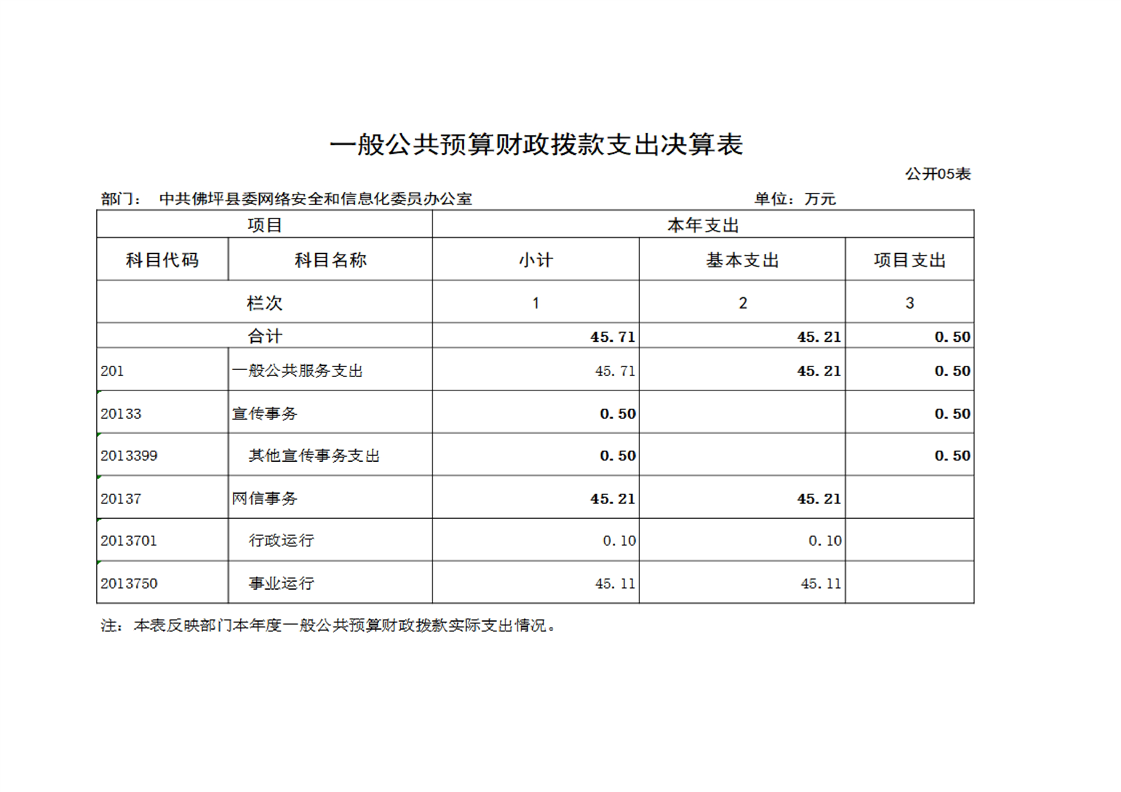 一般公共预算财政拨款支出决算表

公开05表

部门：　中共佛坪县委网络安全和信息化委员办公室　　　　单位：万元

| 项目 | | 本年支出 | | |
|---|---|---|---|---|
| 科目代码 | 科目名称 | 小计 | 基本支出 | 项目支出 |
| 栏次 | | 1 | 2 | 3 |
| 合计 | | 45.71 | 45.21 | 0.50 |
| 201 | 一般公共服务支出 | 45.71 | 45.21 | 0.50 |
| 20133 | 宣传事务 | 0.50 | | 0.50 |
| 2013399 | 其他宣传事务支出 | 0.50 | | 0.50 |
| 20137 | 网信事务 | 45.21 | 45.21 | |
| 2013701 | 行政运行 | 0.10 | 0.10 | |
| 2013750 | 事业运行 | 45.11 | 45.11 | |

注：本表反映部门本年度一般公共预算财政拨款实际支出情况。